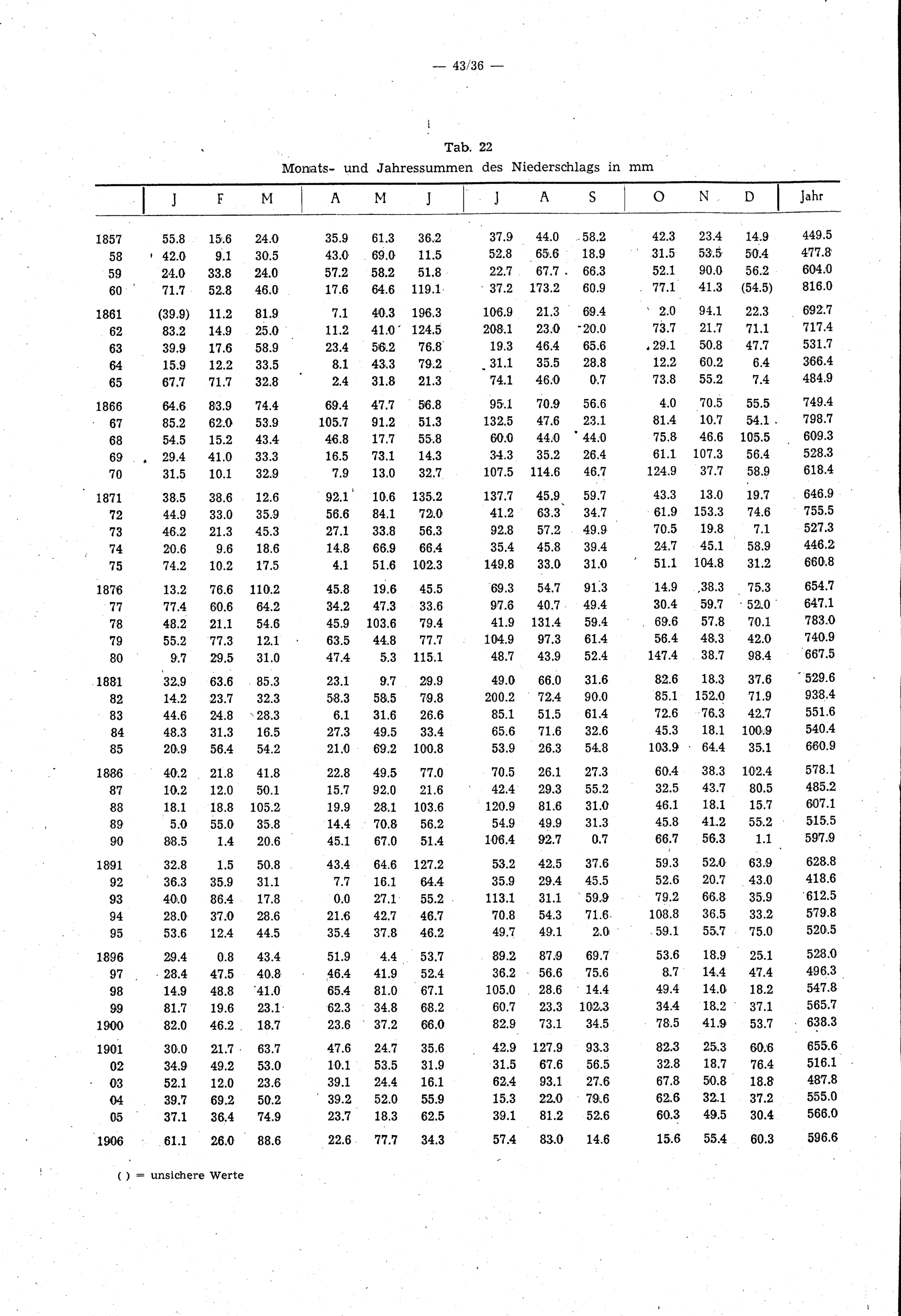 — 43/36 —

Tab. 22
Monats- und Jahressummen des Niederschlags in mm

| | J | F | M | A | M | J | J | A | S | O | N | D | Jahr |
|---|---|---|---|---|---|---|---|---|---|---|---|---|---|
| 1857 | 55.8 | 15.6 | 24.0 | 35.9 | 61.3 | 36.2 | 37.9 | 44.0 | 58.2 | 42.3 | 23.4 | 14.9 | 449.5 |
| 58 | 42.0 | 9.1 | 30.5 | 43.0 | 69.0 | 11.5 | 52.8 | 65.6 | 18.9 | 31.5 | 53.5 | 50.4 | 477.8 |
| 59 | 24.0 | 33.8 | 24.0 | 57.2 | 58.2 | 51.8 | 22.7 | 67.7 | 66.3 | 52.1 | 90.0 | 56.2 | 604.0 |
| 60 | 71.7 | 52.8 | 46.0 | 17.6 | 64.6 | 119.1 | 37.2 | 173.2 | 60.9 | 77.1 | 41.3 | (54.5) | 816.0 |
| 1861 | (39.9) | 11.2 | 81.9 | 7.1 | 40.3 | 196.3 | 106.9 | 21.3 | 69.4 | 2.0 | 94.1 | 22.3 | 692.7 |
| 62 | 83.2 | 14.9 | 25.0 | 11.2 | 41.0 | 124.5 | 208.1 | 23.0 | 20.0 | 73.7 | 21.7 | 71.1 | 717.4 |
| 63 | 39.9 | 17.6 | 58.9 | 23.4 | 56.2 | 76.8 | 19.3 | 46.4 | 65.6 | 29.1 | 50.8 | 47.7 | 531.7 |
| 64 | 15.9 | 12.2 | 33.5 | 8.1 | 43.3 | 79.2 | 31.1 | 35.5 | 28.8 | 12.2 | 60.2 | 6.4 | 366.4 |
| 65 | 67.7 | 71.7 | 32.8 | 2.4 | 31.8 | 21.3 | 74.1 | 46.0 | 0.7 | 73.8 | 55.2 | 7.4 | 484.9 |
| 1866 | 64.6 | 83.9 | 74.4 | 69.4 | 47.7 | 56.8 | 95.1 | 70.9 | 56.6 | 4.0 | 70.5 | 55.5 | 749.4 |
| 67 | 85.2 | 62.0 | 53.9 | 105.7 | 91.2 | 51.3 | 132.5 | 47.6 | 23.1 | 81.4 | 10.7 | 54.1 | 798.7 |
| 68 | 54.5 | 15.2 | 43.4 | 46.8 | 17.7 | 55.8 | 60.0 | 44.0 | 44.0 | 75.8 | 46.6 | 105.5 | 609.3 |
| 69 | 29.4 | 41.0 | 33.3 | 16.5 | 73.1 | 14.3 | 34.3 | 35.2 | 26.4 | 61.1 | 107.3 | 56.4 | 528.3 |
| 70 | 31.5 | 10.1 | 32.9 | 7.9 | 13.0 | 32.7 | 107.5 | 114.6 | 46.7 | 124.9 | 37.7 | 58.9 | 618.4 |
| 1871 | 38.5 | 38.6 | 12.6 | 92.1 | 10.6 | 135.2 | 137.7 | 45.9 | 59.7 | 43.3 | 13.0 | 19.7 | 646.9 |
| 72 | 44.9 | 33.0 | 35.9 | 56.6 | 84.1 | 72.0 | 41.2 | 63.3 | 34.7 | 61.9 | 153.3 | 74.6 | 755.5 |
| 73 | 46.2 | 21.3 | 45.3 | 27.1 | 33.8 | 56.3 | 92.8 | 57.2 | 49.9 | 70.5 | 19.8 | 7.1 | 527.3 |
| 74 | 20.6 | 9.6 | 18.6 | 14.8 | 66.9 | 66.4 | 35.4 | 45.8 | 39.4 | 24.7 | 45.1 | 58.9 | 446.2 |
| 75 | 74.2 | 10.2 | 17.5 | 4.1 | 51.6 | 102.3 | 149.8 | 33.0 | 31.0 | 51.1 | 104.8 | 31.2 | 660.8 |
| 1876 | 13.2 | 76.6 | 110.2 | 45.8 | 19.6 | 45.5 | 69.3 | 54.7 | 91.3 | 14.9 | 38.3 | 75.3 | 654.7 |
| 77 | 77.4 | 60.6 | 64.2 | 34.2 | 47.3 | 33.6 | 97.6 | 40.7 | 49.4 | 30.4 | 59.7 | 52.0 | 647.1 |
| 78 | 48.2 | 21.1 | 54.6 | 45.9 | 103.6 | 79.4 | 41.9 | 131.4 | 59.4 | 69.6 | 57.8 | 70.1 | 783.0 |
| 79 | 55.2 | 77.3 | 12.1 | 63.5 | 44.8 | 77.7 | 104.9 | 97.3 | 61.4 | 56.4 | 48.3 | 42.0 | 740.9 |
| 80 | 9.7 | 29.5 | 31.0 | 47.4 | 5.3 | 115.1 | 48.7 | 43.9 | 52.4 | 147.4 | 38.7 | 98.4 | 667.5 |
| 1881 | 32.9 | 63.6 | 85.3 | 23.1 | 9.7 | 29.9 | 49.0 | 66.0 | 31.6 | 82.6 | 18.3 | 37.6 | 529.6 |
| 82 | 14.2 | 23.7 | 32.3 | 58.3 | 58.5 | 79.8 | 200.2 | 72.4 | 90.0 | 85.1 | 152.0 | 71.9 | 938.4 |
| 83 | 44.6 | 24.8 | 28.3 | 6.1 | 31.6 | 26.6 | 85.1 | 51.5 | 61.4 | 72.6 | 76.3 | 42.7 | 551.6 |
| 84 | 48.3 | 31.3 | 16.5 | 27.3 | 49.5 | 33.4 | 65.6 | 71.6 | 32.6 | 45.3 | 18.1 | 100.9 | 540.4 |
| 85 | 20.9 | 56.4 | 54.2 | 21.0 | 69.2 | 100.8 | 53.9 | 26.3 | 54.8 | 103.9 | 64.4 | 35.1 | 660.9 |
| 1886 | 40.2 | 21.8 | 41.8 | 22.8 | 49.5 | 77.0 | 70.5 | 26.1 | 27.3 | 60.4 | 38.3 | 102.4 | 578.1 |
| 87 | 10.2 | 12.0 | 50.1 | 15.7 | 92.0 | 21.6 | 42.4 | 29.3 | 55.2 | 32.5 | 43.7 | 80.5 | 485.2 |
| 88 | 18.1 | 18.8 | 105.2 | 19.9 | 28.1 | 103.6 | 120.9 | 81.6 | 31.0 | 46.1 | 18.1 | 15.7 | 607.1 |
| 89 | 5.0 | 55.0 | 35.8 | 14.4 | 70.8 | 56.2 | 54.9 | 49.9 | 31.3 | 45.8 | 41.2 | 55.2 | 515.5 |
| 90 | 88.5 | 1.4 | 20.6 | 45.1 | 67.0 | 51.4 | 106.4 | 92.7 | 0.7 | 66.7 | 56.3 | 1.1 | 597.9 |
| 1891 | 32.8 | 1.5 | 50.8 | 43.4 | 64.6 | 127.2 | 53.2 | 42.5 | 37.6 | 59.3 | 52.0 | 63.9 | 628.8 |
| 92 | 36.3 | 35.9 | 31.1 | 7.7 | 16.1 | 64.4 | 35.9 | 29.4 | 45.5 | 52.6 | 20.7 | 43.0 | 418.6 |
| 93 | 40.0 | 86.4 | 17.8 | 0.0 | 27.1 | 55.2 | 113.1 | 31.1 | 59.9 | 79.2 | 66.8 | 35.9 | 612.5 |
| 94 | 28.0 | 37.0 | 28.6 | 21.6 | 42.7 | 46.7 | 70.8 | 54.3 | 71.6 | 108.8 | 36.5 | 33.2 | 579.8 |
| 95 | 53.6 | 12.4 | 44.5 | 35.4 | 37.8 | 46.2 | 49.7 | 49.1 | 2.0 | 59.1 | 55.7 | 75.0 | 520.5 |
| 1896 | 29.4 | 0.8 | 43.4 | 51.9 | 4.4 | 53.7 | 89.2 | 87.9 | 69.7 | 53.6 | 18.9 | 25.1 | 528.0 |
| 97 | 28.4 | 47.5 | 40.8 | 46.4 | 41.9 | 52.4 | 36.2 | 56.6 | 75.6 | 8.7 | 14.4 | 47.4 | 496.3 |
| 98 | 14.9 | 48.8 | 41.0 | 65.4 | 81.0 | 67.1 | 105.0 | 28.6 | 14.4 | 49.4 | 14.0 | 18.2 | 547.8 |
| 99 | 81.7 | 19.6 | 23.1 | 62.3 | 34.8 | 68.2 | 60.7 | 23.3 | 102.3 | 34.4 | 18.2 | 37.1 | 565.7 |
| 1900 | 82.0 | 46.2 | 18.7 | 23.6 | 37.2 | 66.0 | 82.9 | 73.1 | 34.5 | 78.5 | 41.9 | 53.7 | 638.3 |
| 1901 | 30.0 | 21.7 | 63.7 | 47.6 | 24.7 | 35.6 | 42.9 | 127.9 | 93.3 | 82.3 | 25.3 | 60.6 | 655.6 |
| 02 | 34.9 | 49.2 | 53.0 | 10.1 | 53.5 | 31.9 | 31.5 | 67.6 | 56.5 | 32.8 | 18.7 | 76.4 | 516.1 |
| 03 | 52.1 | 12.0 | 23.6 | 39.1 | 24.4 | 16.1 | 62.4 | 93.1 | 27.6 | 67.8 | 50.8 | 18.8 | 487.8 |
| 04 | 39.7 | 69.2 | 50.2 | 39.2 | 52.0 | 55.9 | 15.3 | 22.0 | 79.6 | 62.6 | 32.1 | 37.2 | 555.0 |
| 05 | 37.1 | 36.4 | 74.9 | 23.7 | 18.3 | 62.5 | 39.1 | 81.2 | 52.6 | 60.3 | 49.5 | 30.4 | 566.0 |
| 1906 | 61.1 | 26.0 | 88.6 | 22.6 | 77.7 | 34.3 | 57.4 | 83.0 | 14.6 | 15.6 | 55.4 | 60.3 | 596.6 |

( ) = unsichere Werte